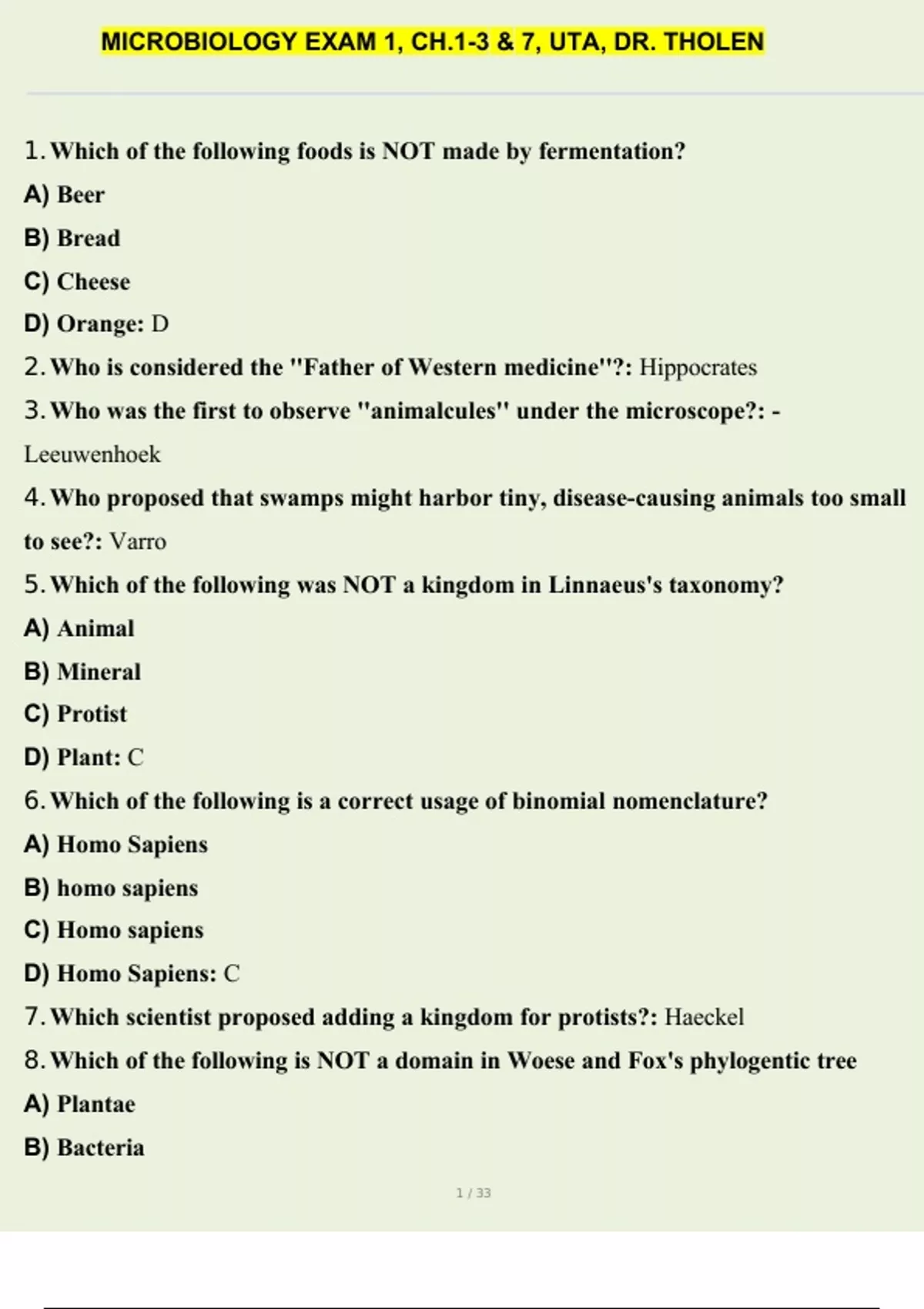 MICROBIOLOGY EXAM 1, CH.1-3 & 7, UTA, DR. THOLEN

1. Which of the following foods is NOT made by fermentation?

A) Beer

B) Bread

C) Cheese

D) Orange: D

2. Who is considered the "Father of Western medicine"?: Hippocrates

3. Who was the first to observe "animalcules" under the microscope?: - Leeuwenhoek

4. Who proposed that swamps might harbor tiny, disease-causing animals too small to see?: Varro

5. Which of the following was NOT a kingdom in Linnaeus's taxonomy?

A) Animal

B) Mineral

C) Protist

D) Plant: C

6. Which of the following is a correct usage of binomial nomenclature?

A) Homo Sapiens

B) homo sapiens

C) Homo sapiens

D) Homo Sapiens: C

7. Which scientist proposed adding a kingdom for protists?: Haeckel

8. Which of the following is NOT a domain in Woese and Fox's phylogentic tree

A) Plantae

B) Bacteria

1 / 33